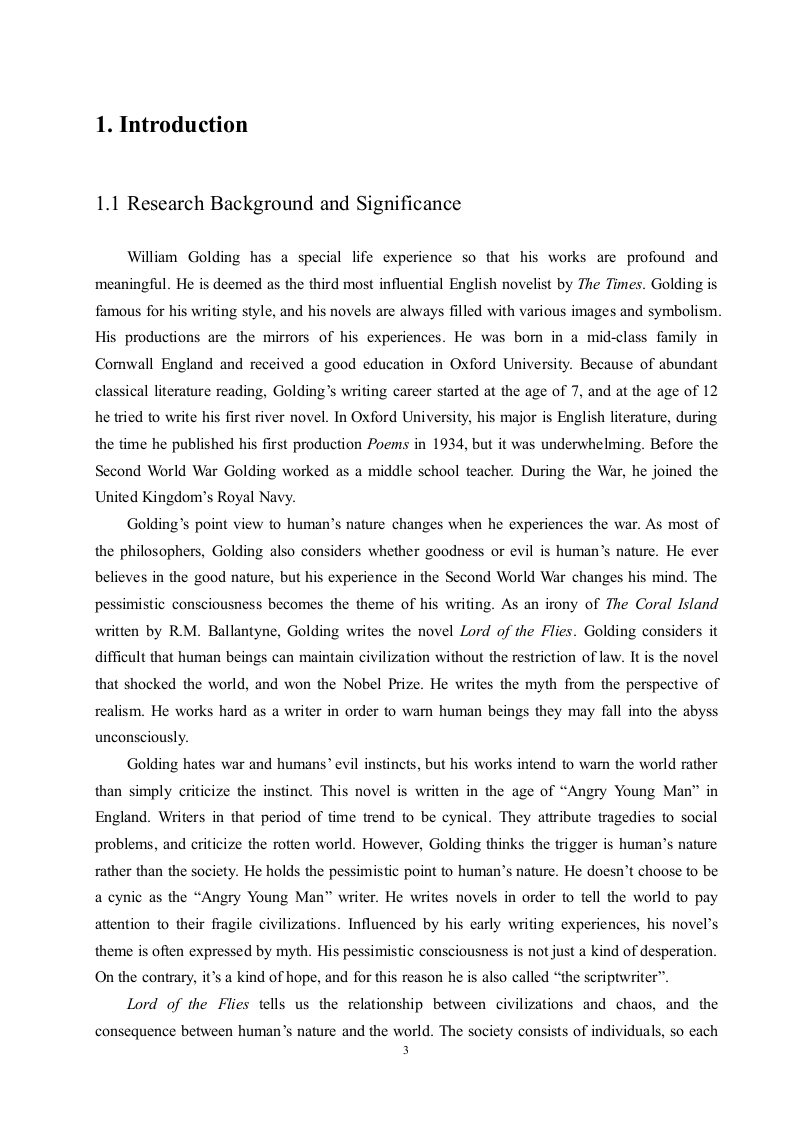 1. Introduction

1.1 Research Background and Significance

William Golding has a special life experience so that his works are profound and meaningful. He is deemed as the third most influential English novelist by The Times. Golding is famous for his writing style, and his novels are always filled with various images and symbolism. His productions are the mirrors of his experiences. He was born in a mid-class family in Cornwall England and received a good education in Oxford University. Because of abundant classical literature reading, Golding's writing career started at the age of 7, and at the age of 12 he tried to write his first river novel. In Oxford University, his major is English literature, during the time he published his first production Poems in 1934, but it was underwhelming. Before the Second World War Golding worked as a middle school teacher. During the War, he joined the United Kingdom's Royal Navy.

Golding's point view to human's nature changes when he experiences the war. As most of the philosophers, Golding also considers whether goodness or evil is human's nature. He ever believes in the good nature, but his experience in the Second World War changes his mind. The pessimistic consciousness becomes the theme of his writing. As an irony of The Coral Island written by R.M. Ballantyne, Golding writes the novel Lord of the Flies. Golding considers it difficult that human beings can maintain civilization without the restriction of law. It is the novel that shocked the world, and won the Nobel Prize. He writes the myth from the perspective of realism. He works hard as a writer in order to warn human beings they may fall into the abyss unconsciously.

Golding hates war and humans' evil instincts, but his works intend to warn the world rather than simply criticize the instinct. This novel is written in the age of "Angry Young Man" in England. Writers in that period of time trend to be cynical. They attribute tragedies to social problems, and criticize the rotten world. However, Golding thinks the trigger is human's nature rather than the society. He holds the pessimistic point to human's nature. He doesn't choose to be a cynic as the "Angry Young Man" writer. He writes novels in order to tell the world to pay attention to their fragile civilizations. Influenced by his early writing experiences, his novel's theme is often expressed by myth. His pessimistic consciousness is not just a kind of desperation. On the contrary, it's a kind of hope, and for this reason he is also called "the scriptwriter".

Lord of the Flies tells us the relationship between civilizations and chaos, and the consequence between human's nature and the world. The society consists of individuals, so each

3